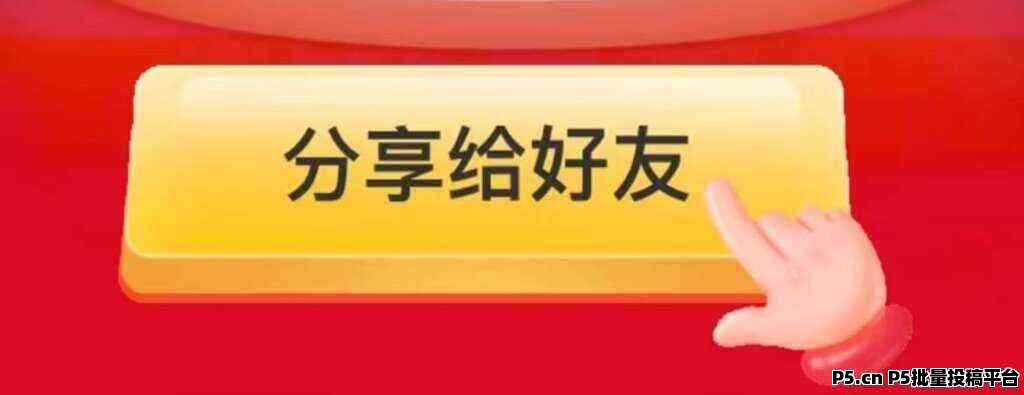 分享给好友

P5.cn P5批量投稿平台